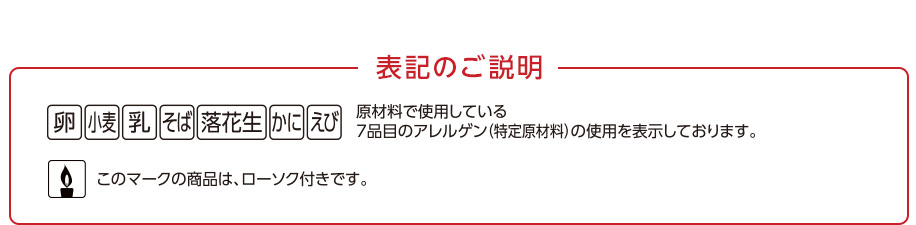 表記のご説明

卵 小麦 乳 そば 落花生 かに えび

原材料で使用している
7品目のアレルゲン(特定原材料)の使用を表示しております。

このマークの商品は、ローソク付きです。